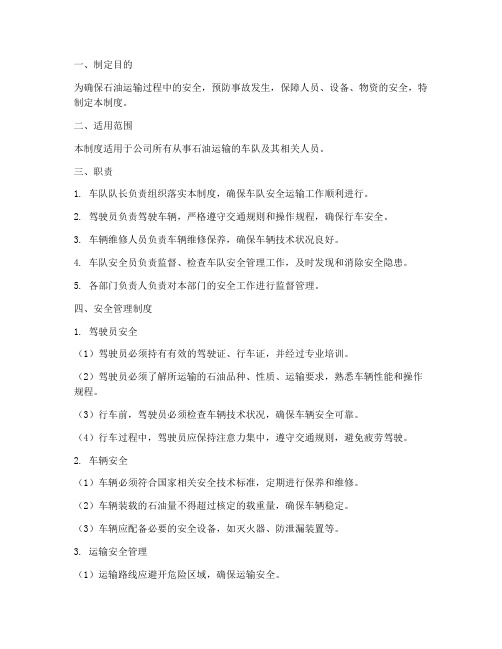 一、制定目的

为确保石油运输过程中的安全，预防事故发生，保障人员、设备、物资的安全，特制定本制度。

二、适用范围

本制度适用于公司所有从事石油运输的车队及其相关人员。

三、职责

1. 车队队长负责组织落实本制度，确保车队安全运输工作顺利进行。

2. 驾驶员负责驾驶车辆，严格遵守交通规则和操作规程，确保行车安全。

3. 车辆维修人员负责车辆维修保养，确保车辆技术状况良好。

4. 车队安全员负责监督、检查车队安全管理工作，及时发现和消除安全隐患。

5. 各部门负责人负责对本部门的安全工作进行监督管理。

四、安全管理制度

1. 驾驶员安全

（1）驾驶员必须持有有效的驾驶证、行车证，并经过专业培训。

（2）驾驶员必须了解所运输的石油品种、性质、运输要求，熟悉车辆性能和操作规程。

（3）行车前，驾驶员必须检查车辆技术状况，确保车辆安全可靠。

（4）行车过程中，驾驶员应保持注意力集中，遵守交通规则，避免疲劳驾驶。

2. 车辆安全

（1）车辆必须符合国家相关安全技术标准，定期进行保养和维修。

（2）车辆装载的石油量不得超过核定的载重量，确保车辆稳定。

（3）车辆应配备必要的安全设备，如灭火器、防泄漏装置等。

3. 运输安全管理

（1）运输路线应避开危险区域，确保运输安全。